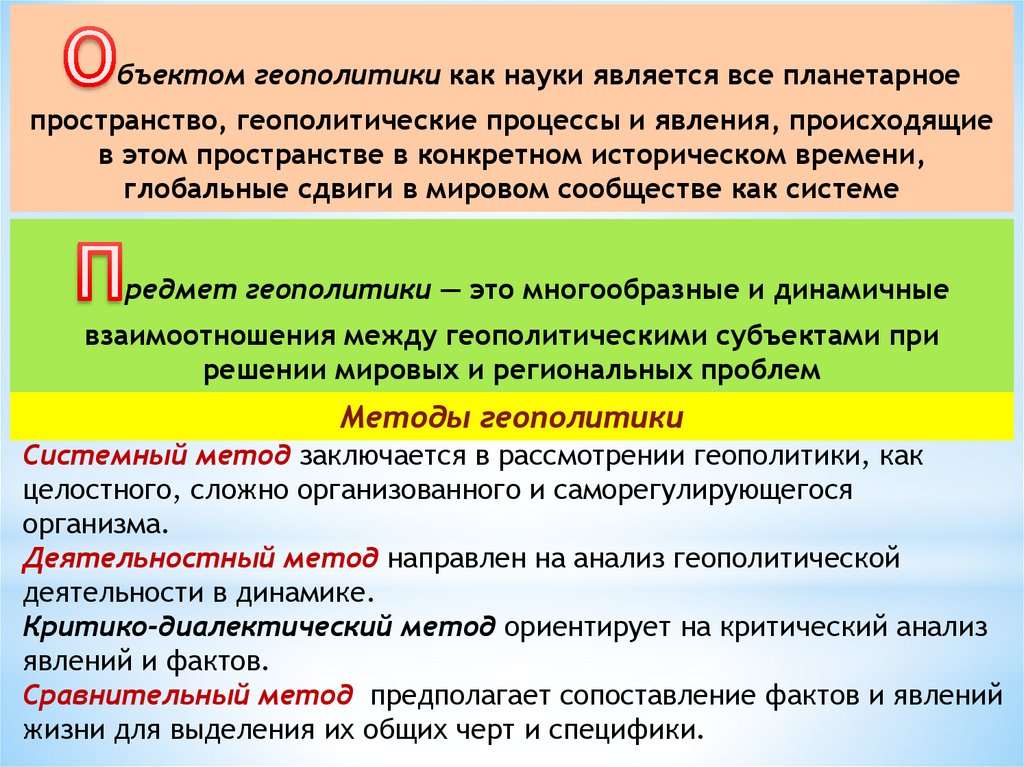 Объектом геополитики как науки является все планетарное пространство, геополитические процессы и явления, происходящие в этом пространстве в конкретном историческом времени, глобальные сдвиги в мировом сообществе как системе

Предмет геополитики — это многообразные и динамичные взаимоотношения между геополитическими субъектами при решении мировых и региональных проблем

Методы геополитики

Системный метод заключается в рассмотрении геополитики, как целостного, сложно организованного и саморегулирующегося организма.
Деятельностный метод направлен на анализ геополитической деятельности в динамике.
Критико-диалектический метод ориентирует на критический анализ явлений и фактов.
Сравнительный метод предполагает сопоставление фактов и явлений жизни для выделения их общих черт и специфики.